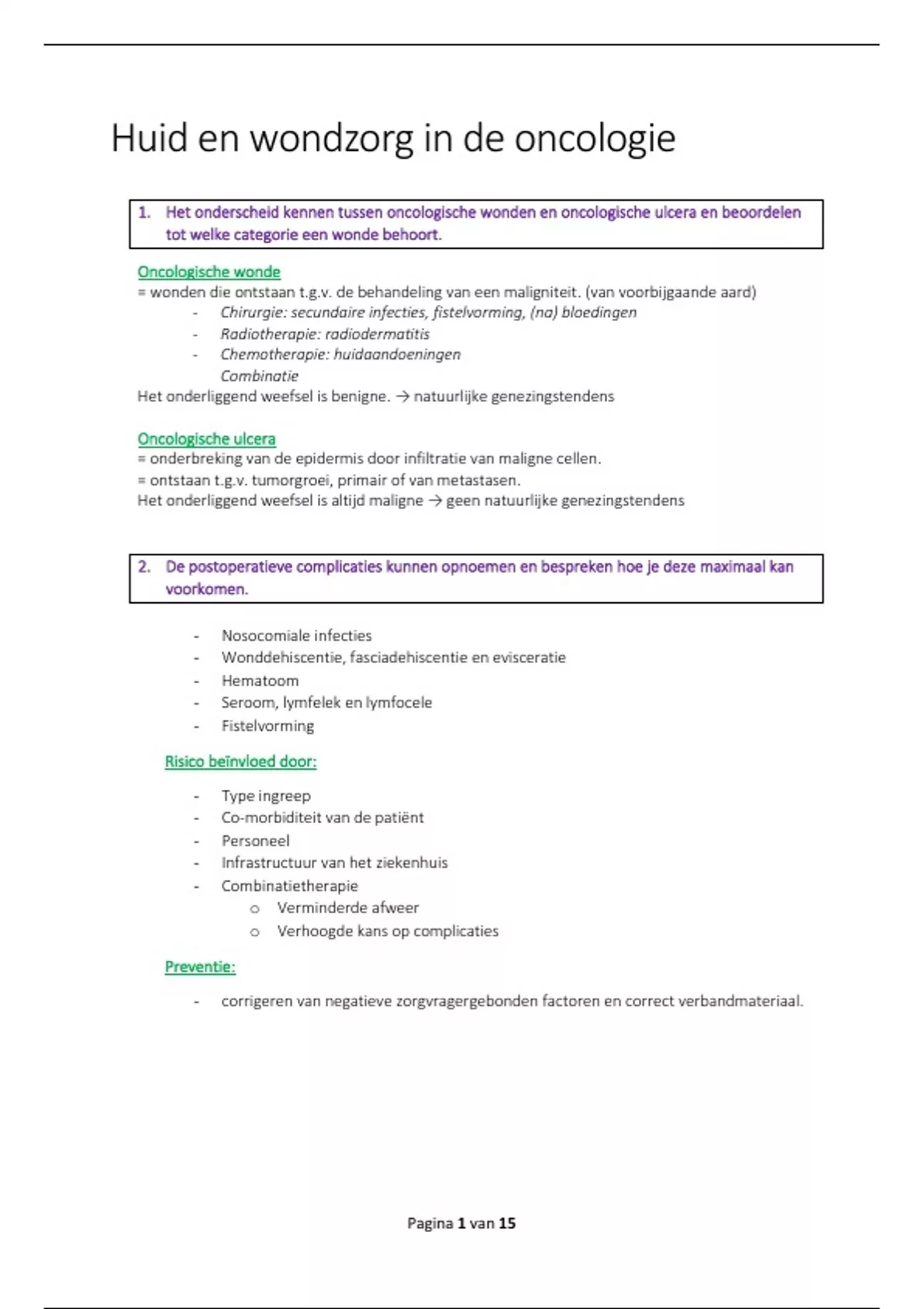 Huid en wondzorg in de oncologie

1. Het onderscheid kennen tussen oncologische wonden en oncologische ulcera en beoordelen tot welke categorie een wonde behoort.

Oncologische wonde
= wonden die ontstaan t.g.v. de behandeling van een maligniteit. (van voorbijgaande aard)
- Chirurgie: secundaire infecties, fistelvorming, (na) bloedingen
- Radiotherapie: radiodermatitis
- Chemotherapie: huidaandoeningen
Combinatie
Het onderliggend weefsel is benigne. → natuurlijke genezingstendens

Oncologische ulcera
= onderbreking van de epidermis door infiltratie van maligne cellen.
= ontstaan t.g.v. tumorgroei, primair of van metastasen.
Het onderliggend weefsel is altijd maligne → geen natuurlijke genezingstendens

2. De postoperatieve complicaties kunnen opnoemen en bespreken hoe je deze maximaal kan voorkomen.

- Nosocomiale infecties
- Wonddehiscentie, fasciadehiscentie en evisceratie
- Hematoom
- Seroom, lymfelek en lymfocele
- Fistelvorming

Risico beïnvloed door:

- Type ingreep
- Co-morbiditeit van de patiënt
- Personeel
- Infrastructuur van het ziekenhuis
- Combinatietherapie
  o Verminderde afweer
  o Verhoogde kans op complicaties

Preventie:

- corrigeren van negatieve zorgvragergebonden factoren en correct verbandmateriaal.

Pagina 1 van 15